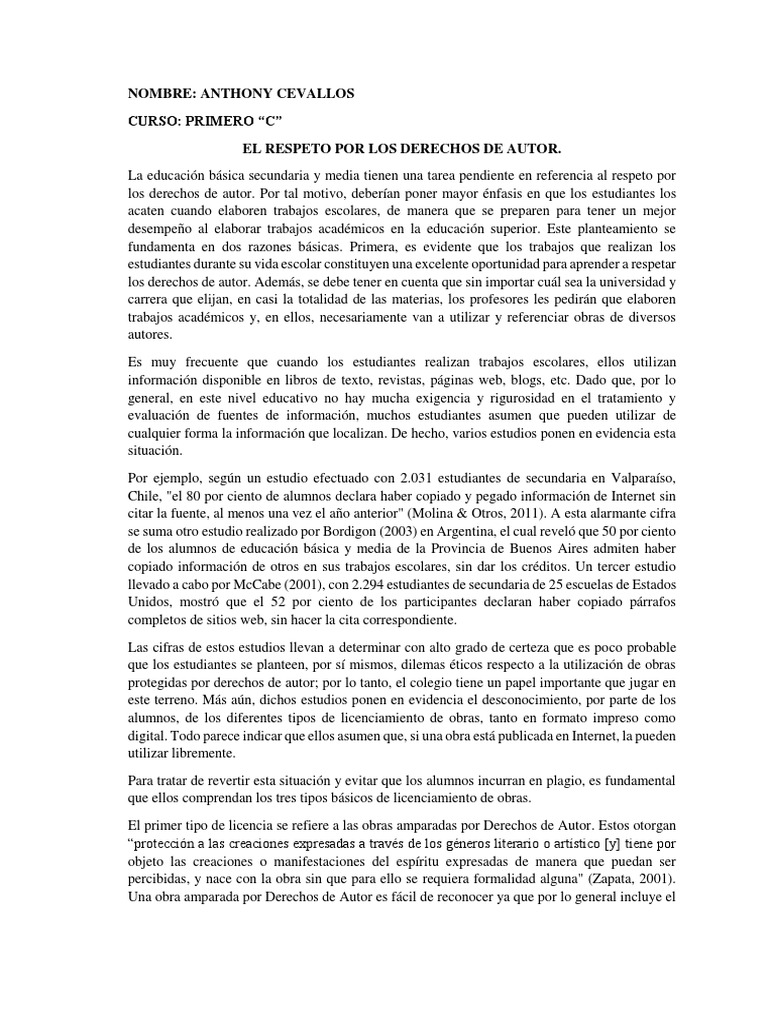 NOMBRE: ANTHONY CEVALLOS

CURSO: PRIMERO “C”

EL RESPETO POR LOS DERECHOS DE AUTOR.

La educación básica secundaria y media tienen una tarea pendiente en referencia al respeto por los derechos de autor. Por tal motivo, deberían poner mayor énfasis en que los estudiantes los acaten cuando elaboren trabajos escolares, de manera que se preparen para tener un mejor desempeño al elaborar trabajos académicos en la educación superior. Este planteamiento se fundamenta en dos razones básicas. Primera, es evidente que los trabajos que realizan los estudiantes durante su vida escolar constituyen una excelente oportunidad para aprender a respetar los derechos de autor. Además, se debe tener en cuenta que sin importar cuál sea la universidad y carrera que elijan, en casi la totalidad de las materias, los profesores les pedirán que elaboren trabajos académicos y, en ellos, necesariamente van a utilizar y referenciar obras de diversos autores.

Es muy frecuente que cuando los estudiantes realizan trabajos escolares, ellos utilizan información disponible en libros de texto, revistas, páginas web, blogs, etc. Dado que, por lo general, en este nivel educativo no hay mucha exigencia y rigurosidad en el tratamiento y evaluación de fuentes de información, muchos estudiantes asumen que pueden utilizar de cualquier forma la información que localizan. De hecho, varios estudios ponen en evidencia esta situación.

Por ejemplo, según un estudio efectuado con 2.031 estudiantes de secundaria en Valparaíso, Chile, "el 80 por ciento de alumnos declara haber copiado y pegado información de Internet sin citar la fuente, al menos una vez el año anterior" (Molina & Otros, 2011). A esta alarmante cifra se suma otro estudio realizado por Bordigon (2003) en Argentina, el cual reveló que 50 por ciento de los alumnos de educación básica y media de la Provincia de Buenos Aires admiten haber copiado información de otros en sus trabajos escolares, sin dar los créditos. Un tercer estudio llevado a cabo por McCabe (2001), con 2.294 estudiantes de secundaria de 25 escuelas de Estados Unidos, mostró que el 52 por ciento de los participantes declaran haber copiado párrafos completos de sitios web, sin hacer la cita correspondiente.

Las cifras de estos estudios llevan a determinar con alto grado de certeza que es poco probable que los estudiantes se planteen, por sí mismos, dilemas éticos respecto a la utilización de obras protegidas por derechos de autor; por lo tanto, el colegio tiene un papel importante que jugar en este terreno. Más aún, dichos estudios ponen en evidencia el desconocimiento, por parte de los alumnos, de los diferentes tipos de licenciamiento de obras, tanto en formato impreso como digital. Todo parece indicar que ellos asumen que, si una obra está publicada en Internet, la pueden utilizar libremente.

Para tratar de revertir esta situación y evitar que los alumnos incurran en plagio, es fundamental que ellos comprendan los tres tipos básicos de licenciamiento de obras.

El primer tipo de licencia se refiere a las obras amparadas por Derechos de Autor. Estos otorgan “protección a las creaciones expresadas a través de los géneros literario o artístico [y] tiene por objeto las creaciones o manifestaciones del espíritu expresadas de manera que puedan ser percibidas, y nace con la obra sin que para ello se requiera formalidad alguna" (Zapata, 2001). Una obra amparada por Derechos de Autor es fácil de reconocer ya que por lo general incluye el